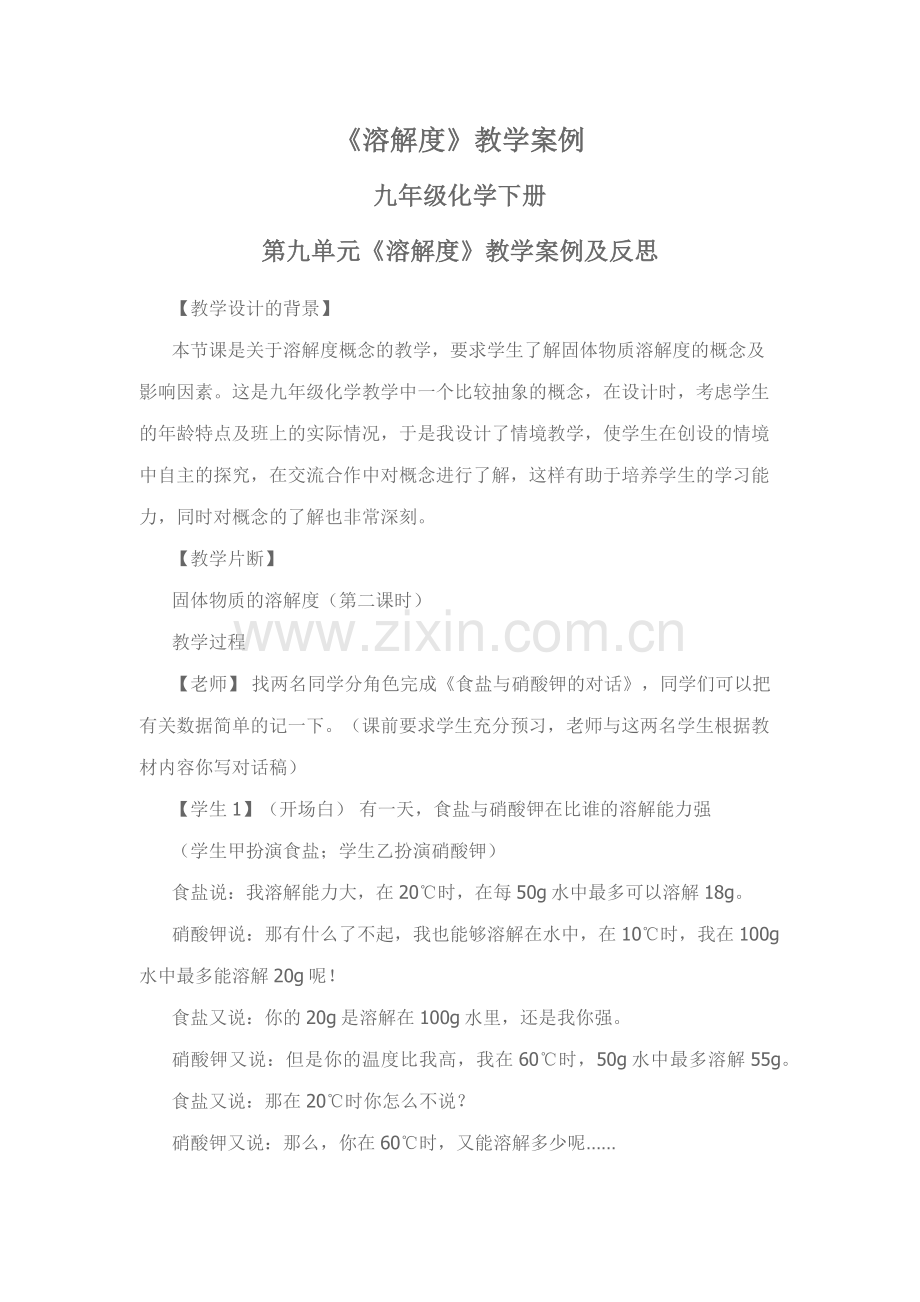 《溶解度》教学案例

九年级化学下册

第九单元《溶解度》教学案例及反思

【教学设计的背景】

本节课是关于溶解度概念的教学，要求学生了解固体物质溶解度的概念及影响因素。这是九年级化学教学中一个比较抽象的概念，在设计时，考虑学生的年龄特点及班上的实际情况，于是我设计了情境教学，使学生在创设的情境中自主的探究，在交流合作中对概念进行了解，这样有助于培养学生的学习能力，同时对概念的了解也非常深刻。

【教学片断】

固体物质的溶解度（第二课时）

教学过程

www.zixin.com.cn

【老师】 找两名同学分角色完成《食盐与硝酸钾的对话》，同学们可以把有关数据简单的记一下。（课前要求学生充分预习，老师与这两名学生根据教材内容你写对话稿）

【学生 1】（开场白） 有一天，食盐与硝酸钾在比谁的溶解能力强

（学生甲扮演食盐；学生乙扮演硝酸钾）

食盐说：我溶解能力大，在 20℃时，在每 50g 水中最多可以溶解 18g。

硝酸钾说：那有什么了不起，我也能够溶解在水中，在 10℃时，我在 100g 水中最多能溶解 20g 呢！

食盐又说：你的 20g 是溶解在 100g 水里，还是我你强。

硝酸钾又说：但是你的温度比我高，我在 60℃时，50g 水中最多溶解 55g。

食盐又说：那在 20℃时你怎么不说？

硝酸钾又说：那么，你在 60℃时，又能溶解多少呢......